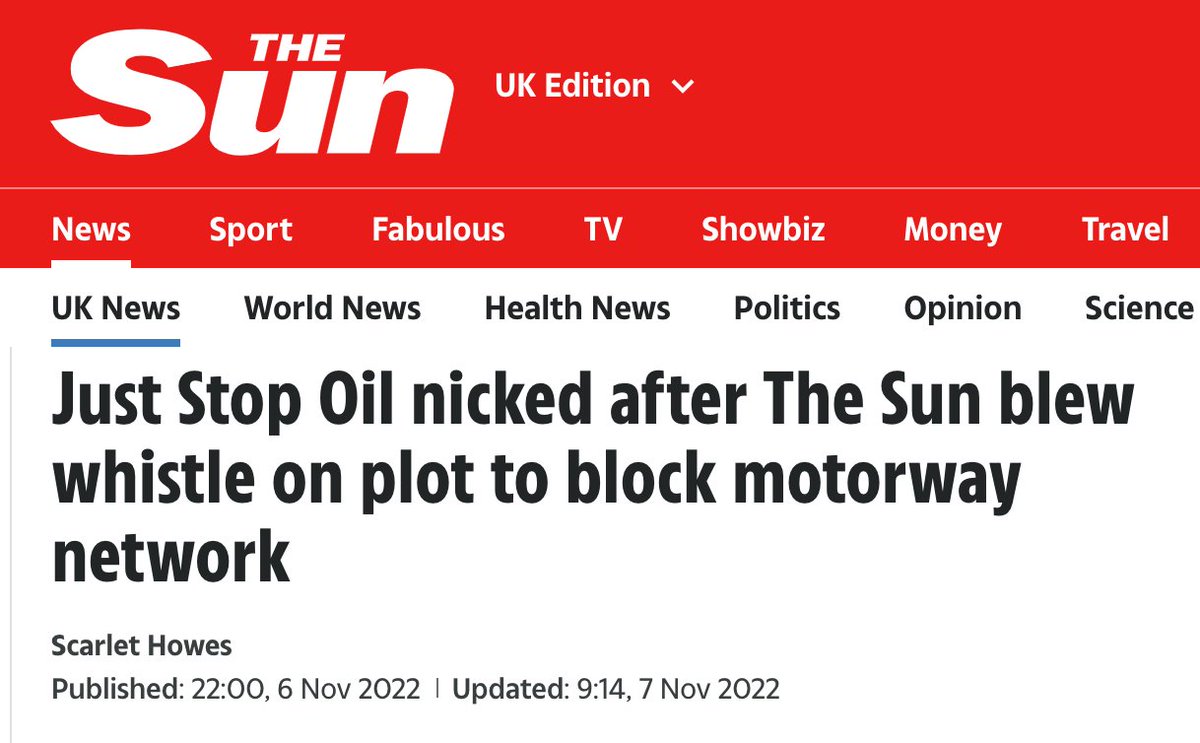 THE Sun

UK Edition

News Sport Fabulous TV Showbiz Money Travel

UK News World News Health News Politics Opinion Science

Just Stop Oil nicked after The Sun blew whistle on plot to block motorway network

Scarlet Howes

Published: 22:00, 6 Nov 2022 | Updated: 9:14, 7 Nov 2022